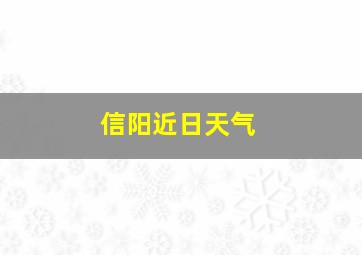 信阳近日天气